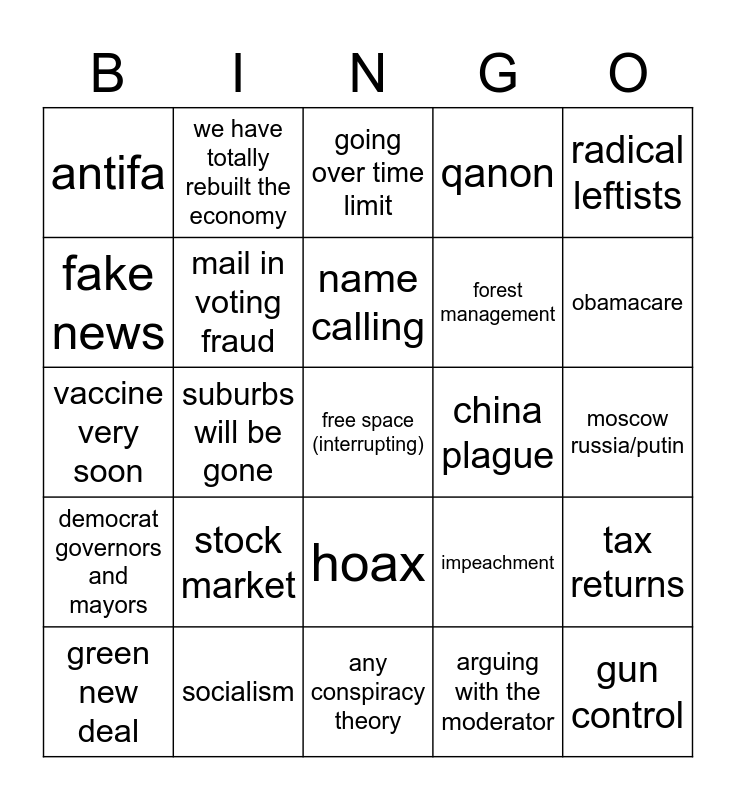 | B | I | N | G | O |
|---|---|---|---|---|
| antifa | we have totally rebuilt the economy | going over time limit | qanon | radical leftists |
| fake news | mail in voting fraud | name calling | forest management | obamacare |
| vaccine very soon | suburbs will be gone | free space (interrupting) | china plague | moscow russia/putin |
| democrat governors and mayors | stock market | hoax | impeachment | tax returns |
| green new deal | socialism | any conspiracy theory | arguing with the moderator | gun control |